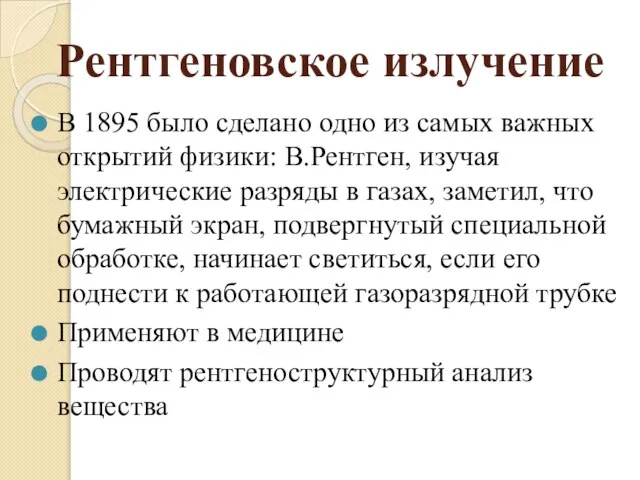 Рентгеновское излучение

В 1895 было сделано одно из самых важных открытий физики: В.Рентген, изучая электрические разряды в газах, заметил, что бумажный экран, подвергнутый специальной обработке, начинает светиться, если его поднести к работающей газоразрядной трубке

Применяют в медицине

Проводят рентгеноструктурный анализ вещества